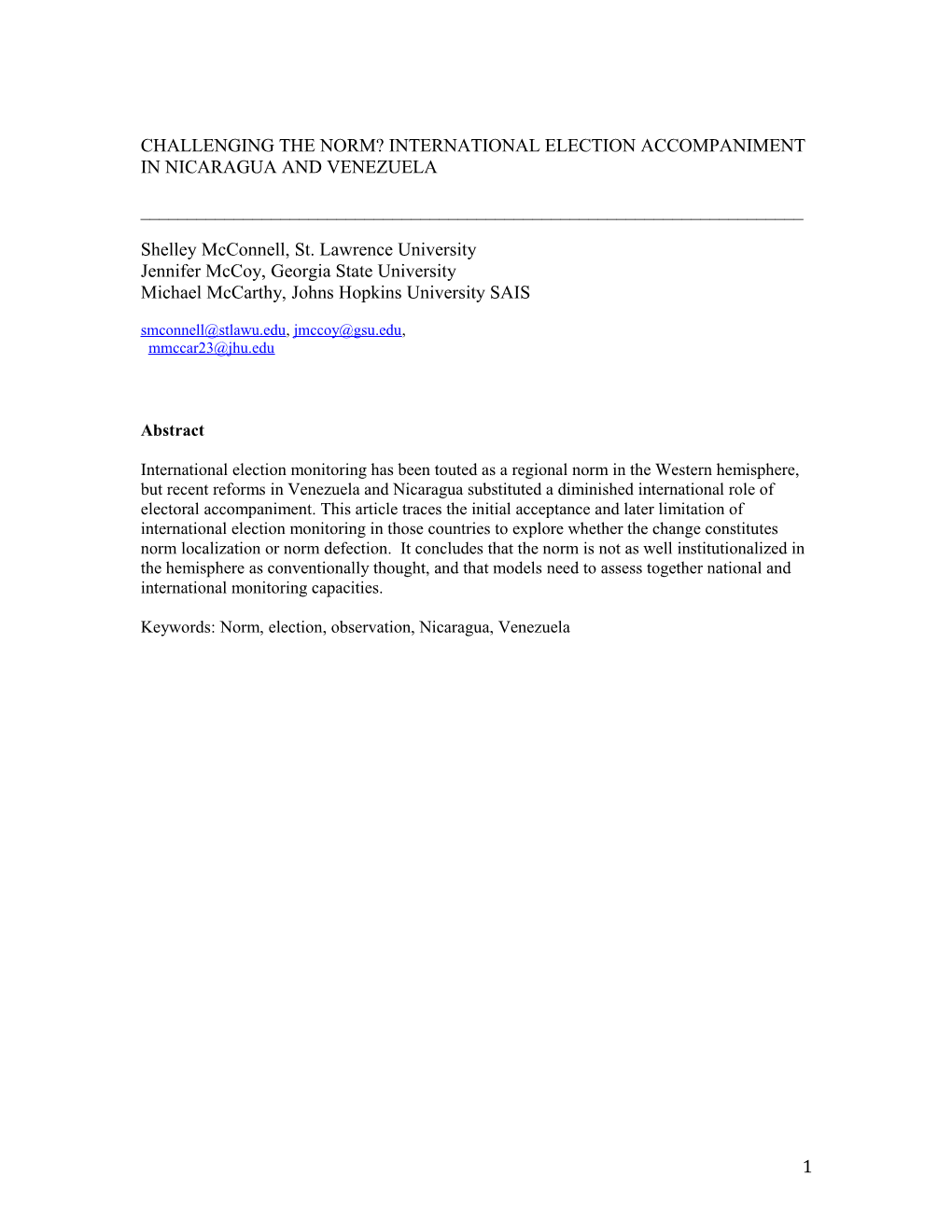 CHALLENGING THE NORM? INTERNATIONAL ELECTION ACCOMPANIMENT IN NICARAGUA AND VENEZUELA

Shelley McConnell, St. Lawrence University
Jennifer McCoy, Georgia State University
Michael McCarthy, Johns Hopkins University SAIS

smconnell@stlawu.edu, jmccoy@gsu.edu, mmccar23@jhu.edu

Abstract

International election monitoring has been touted as a regional norm in the Western hemisphere, but recent reforms in Venezuela and Nicaragua substituted a diminished international role of electoral accompaniment. This article traces the initial acceptance and later limitation of international election monitoring in those countries to explore whether the change constitutes norm localization or norm defection. It concludes that the norm is not as well institutionalized in the hemisphere as conventionally thought, and that models need to assess together national and international monitoring capacities.

Keywords: Norm, election, observation, Nicaragua, Venezuela

1